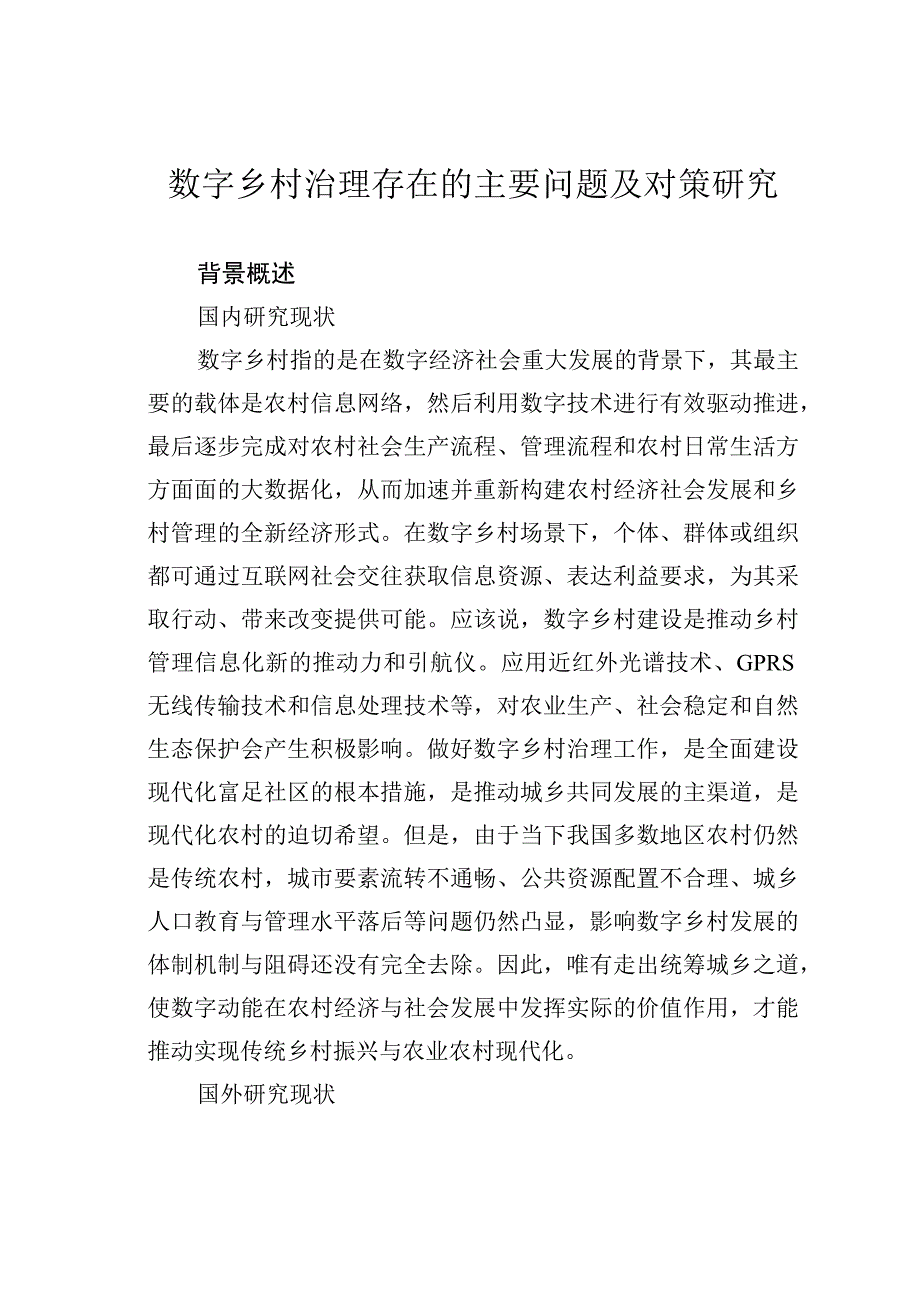 数字乡村治理存在的主要问题及对策研究

背景概述

国内研究现状

数字乡村指的是在数字经济社会重大发展的背景下，其最主要的载体是农村信息网络，然后利用数字技术进行有效驱动推进，最后逐步完成对农村社会生产流程、管理流程和农村日常生活方方面面的大数据化，从而加速并重新构建农村经济社会发展和乡村管理的全新经济形式。在数字乡村场景下，个体、群体或组织都可通过互联网社会交往获取信息资源、表达利益要求，为其采取行动、带来改变提供可能。应该说，数字乡村建设是推动乡村管理信息化新的推动力和引航仪。应用近红外光谱技术、GPRS无线传输技术和信息处理技术等，对农业生产、社会稳定和自然生态保护会产生积极影响。做好数字乡村治理工作，是全面建设现代化富足社区的根本措施，是推动城乡共同发展的主渠道，是现代化农村的迫切希望。但是，由于当下我国多数地区农村仍然是传统农村，城市要素流转不通畅、公共资源配置不合理、城乡人口教育与管理水平落后等问题仍然凸显，影响数字乡村发展的体制机制与阻碍还没有完全去除。因此，唯有走出统筹城乡之道，使数字动能在农村经济与社会发展中发挥实际的价值作用，才能推动实现传统乡村振兴与农业农村现代化。

国外研究现状